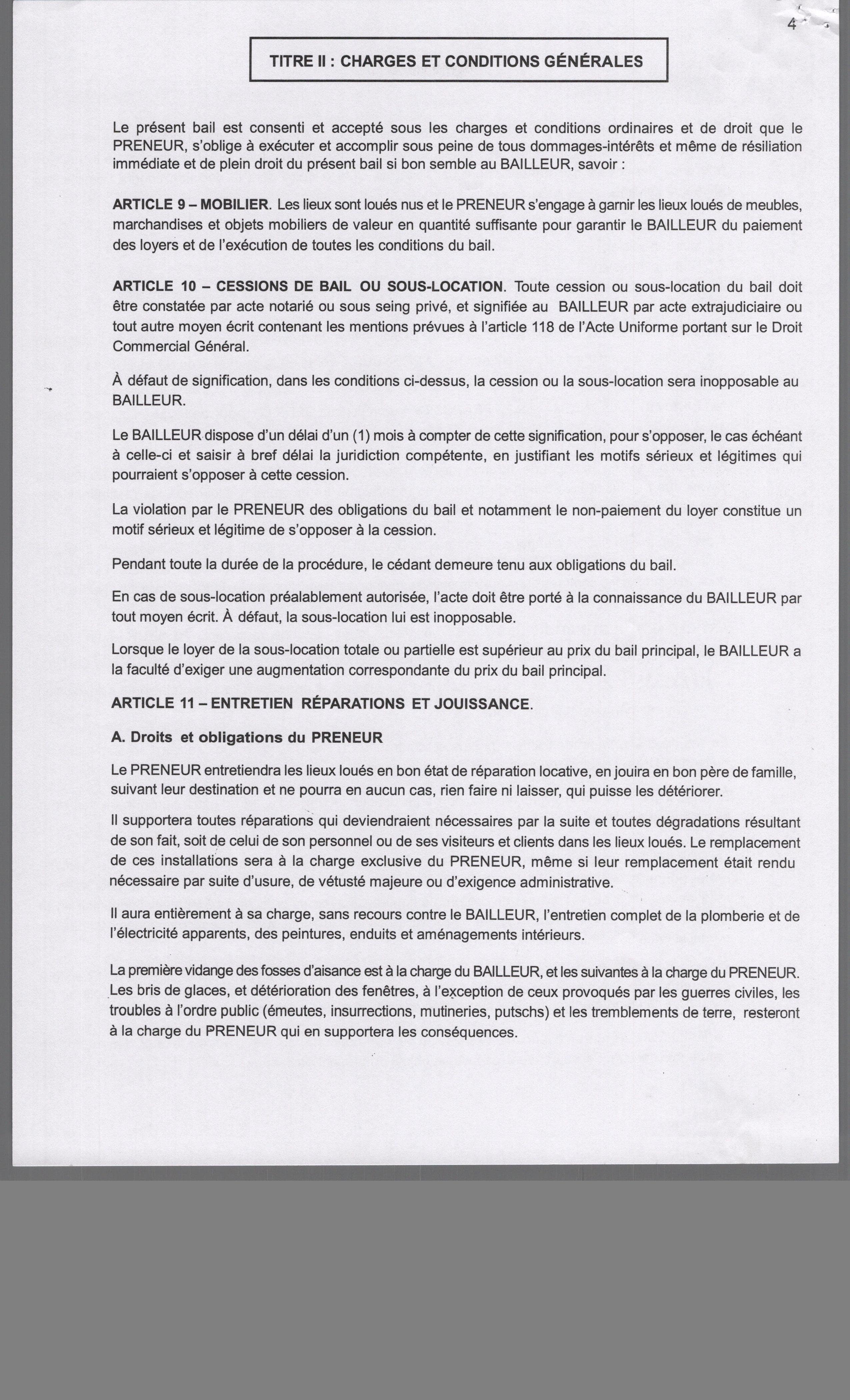 4

TITRE II : CHARGES ET CONDITIONS GÉNÉRALES

Le présent bail est consenti et accepté sous les charges et conditions ordinaires et de droit que le PRENEUR, s'oblige à exécuter et accomplir sous peine de tous dommages-intérêts et même de résiliation immédiate et de plein droit du présent bail si bon semble au BAILLEUR, savoir :

ARTICLE 9 – MOBILIER. Les lieux sont loués nus et le PRENEUR s'engage à garnir les lieux loués de meubles, marchandises et objets mobiliers de valeur en quantité suffisante pour garantir le BAILLEUR du paiement des loyers et de l'exécution de toutes les conditions du bail.

ARTICLE 10 – CESSIONS DE BAIL OU SOUS-LOCATION. Toute cession ou sous-location du bail doit être constatée par acte notarié ou sous seing privé, et signifiée au BAILLEUR par acte extrajudiciaire ou tout autre moyen écrit contenant les mentions prévues à l'article 118 de l'Acte Uniforme portant sur le Droit Commercial Général.

À défaut de signification, dans les conditions ci-dessus, la cession ou la sous-location sera inopposable au BAILLEUR.

Le BAILLEUR dispose d'un délai d'un (1) mois à compter de cette signification, pour s'opposer, le cas échéant à celle-ci et saisir à bref délai la juridiction compétente, en justifiant les motifs sérieux et légitimes qui pourraient s'opposer à cette cession.

La violation par le PRENEUR des obligations du bail et notamment le non-paiement du loyer constitue un motif sérieux et légitime de s'opposer à la cession.

Pendant toute la durée de la procédure, le cédant demeure tenu aux obligations du bail.

En cas de sous-location préalablement autorisée, l'acte doit être porté à la connaissance du BAILLEUR par tout moyen écrit. À défaut, la sous-location lui est inopposable.

Lorsque le loyer de la sous-location totale ou partielle est supérieur au prix du bail principal, le BAILLEUR a la faculté d'exiger une augmentation correspondante du prix du bail principal.

ARTICLE 11 – ENTRETIEN RÉPARATIONS ET JOUISSANCE.

A. Droits et obligations du PRENEUR

Le PRENEUR entretiendra les lieux loués en bon état de réparation locative, en jouira en bon père de famille, suivant leur destination et ne pourra en aucun cas, rien faire ni laisser, qui puisse les détériorer.

Il supportera toutes réparations qui deviendraient nécessaires par la suite et toutes dégradations résultant de son fait, soit de celui de son personnel ou de ses visiteurs et clients dans les lieux loués. Le remplacement de ces installations sera à la charge exclusive du PRENEUR, même si leur remplacement était rendu nécessaire par suite d'usure, de vétusté majeure ou d'exigence administrative.

Il aura entièrement à sa charge, sans recours contre le BAILLEUR, l'entretien complet de la plomberie et de l'électricité apparents, des peintures, enduits et aménagements intérieurs.

La première vidange des fosses d'aisance est à la charge du BAILLEUR, et les suivantes à la charge du PRENEUR. Les bris de glaces, et détérioration des fenêtres, à l'exception de ceux provoqués par les guerres civiles, les troubles à l'ordre public (émeutes, insurrections, mutineries, putschs) et les tremblements de terre, resteront à la charge du PRENEUR qui en supportera les conséquences.